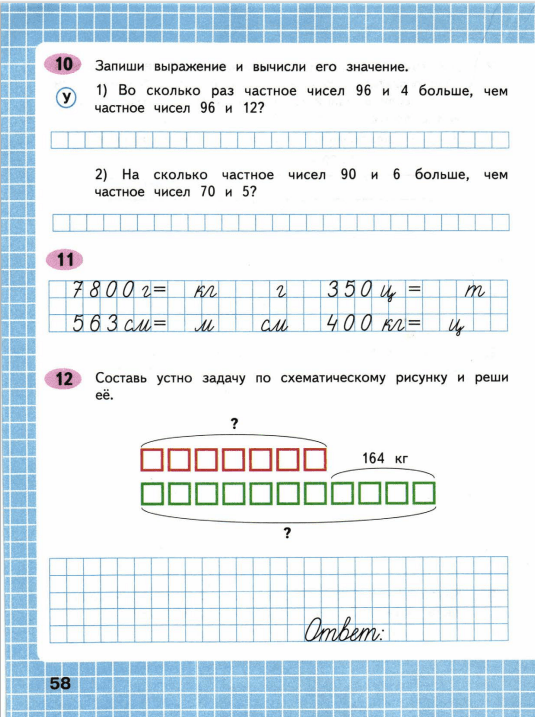 10 Запиши выражение и вычисли его значение.

У 1) Во сколько раз частное чисел 96 и 4 больше, чем частное чисел 96 и 12?

2) На сколько частное чисел 90 и 6 больше, чем частное чисел 70 и 5?

11

7800 г = кг г 350 ц = т
563 см = м см 400 кг = ц

12 Составь устно задачу по схематическому рисунку и реши её.

?

164 кг

?

Ответ:

58